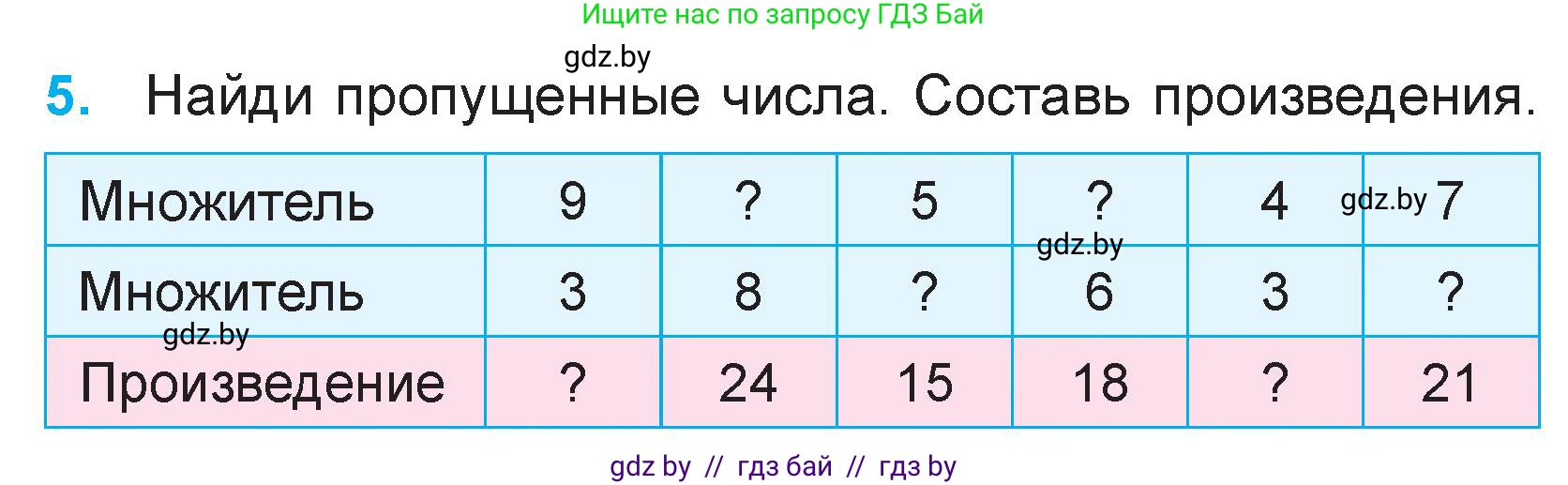 Ищите нас по запросу ГДЗ Бай

gdz.by

5. Найди пропущенные числа. Составь произведения.

| Множитель | 9 | ? | 5 | ? | 4 | 7 |
|---|---|---|---|---|---|---|
| Множитель | 3 | 8 | ? | 6 | 3 | ? |
| Произведение | ? | 24 | 15 | 18 | ? | 21 |

gdz.by

gdz.by

gdz.by

gdz by // гдз бай // гдз by